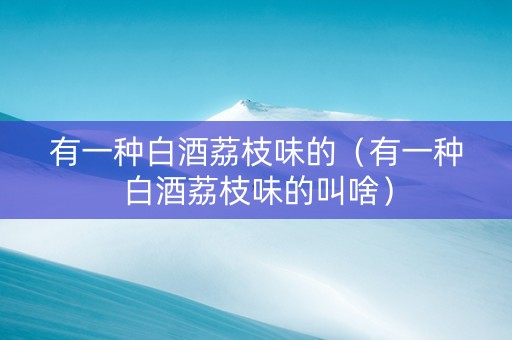 有一种白酒荔枝味的（有一种白酒荔枝味的叫啥）